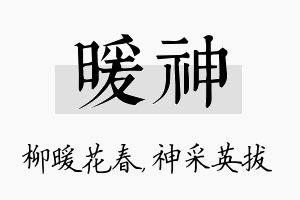 暖神

柳暖花春，神采英拔